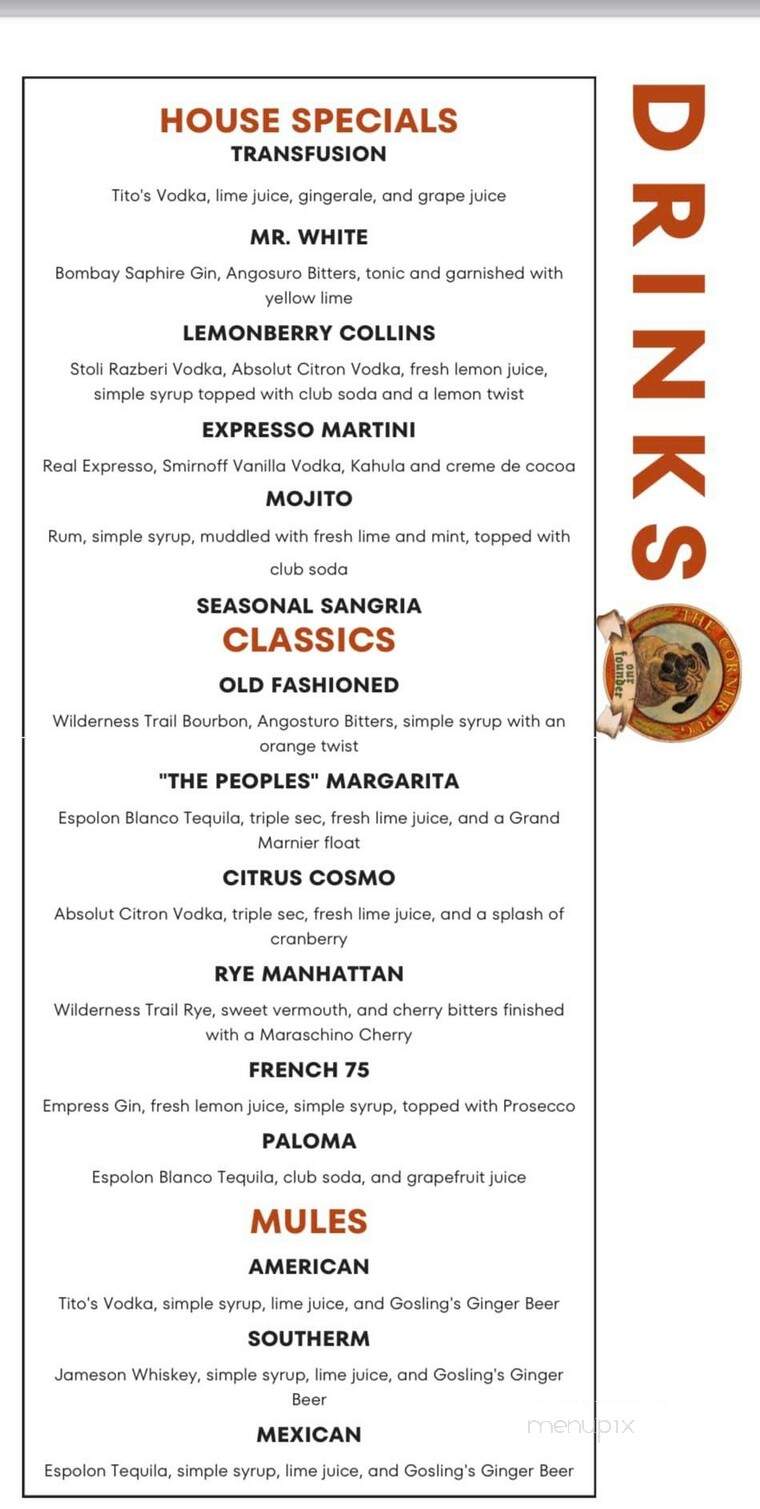 HOUSE SPECIALS
TRANSFUSION

Tito's Vodka, lime juice, gingerale, and grape juice

MR. WHITE

Bombay Saphire Gin, Angosuro Bitters, tonic and garnished with yellow lime

LEMONBERRY COLLINS

Stoli Razberi Vodka, Absolut Citron Vodka, fresh lemon juice, simple syrup topped with club soda and a lemon twist

EXPRESSO MARTINI

Real Expresso, Smirnoff Vanilla Vodka, Kahula and creme de cocoa

MOJITO

Rum, simple syrup, muddled with fresh lime and mint, topped with club soda

SEASONAL SANGRIA

CLASSICS

OLD FASHIONED

Wilderness Trail Bourbon, Angosturo Bitters, simple syrup with an orange twist

"THE PEOPLES" MARGARITA

Espolon Blanco Tequila, triple sec, fresh lime juice, and a Grand Marnier float

CITRUS COSMO

Absolut Citron Vodka, triple sec, fresh lime juice, and a splash of cranberry

RYE MANHATTAN

Wilderness Trail Rye, sweet vermouth, and cherry bitters finished with a Maraschino Cherry

FRENCH 75

Empress Gin, fresh lemon juice, simple syrup, topped with Prosecco

PALOMA

Espolon Blanco Tequila, club soda, and grapefruit juice

MULES

AMERICAN

Tito's Vodka, simple syrup, lime juice, and Gosling's Ginger Beer

SOUTHERM

Jameson Whiskey, simple syrup, lime juice, and Gosling's Ginger Beer

MEXICAN

Espolon Tequila, simple syrup, lime juice, and Gosling's Ginger Beer

DRINKS

THE CORNER PUG
our founder

menupix